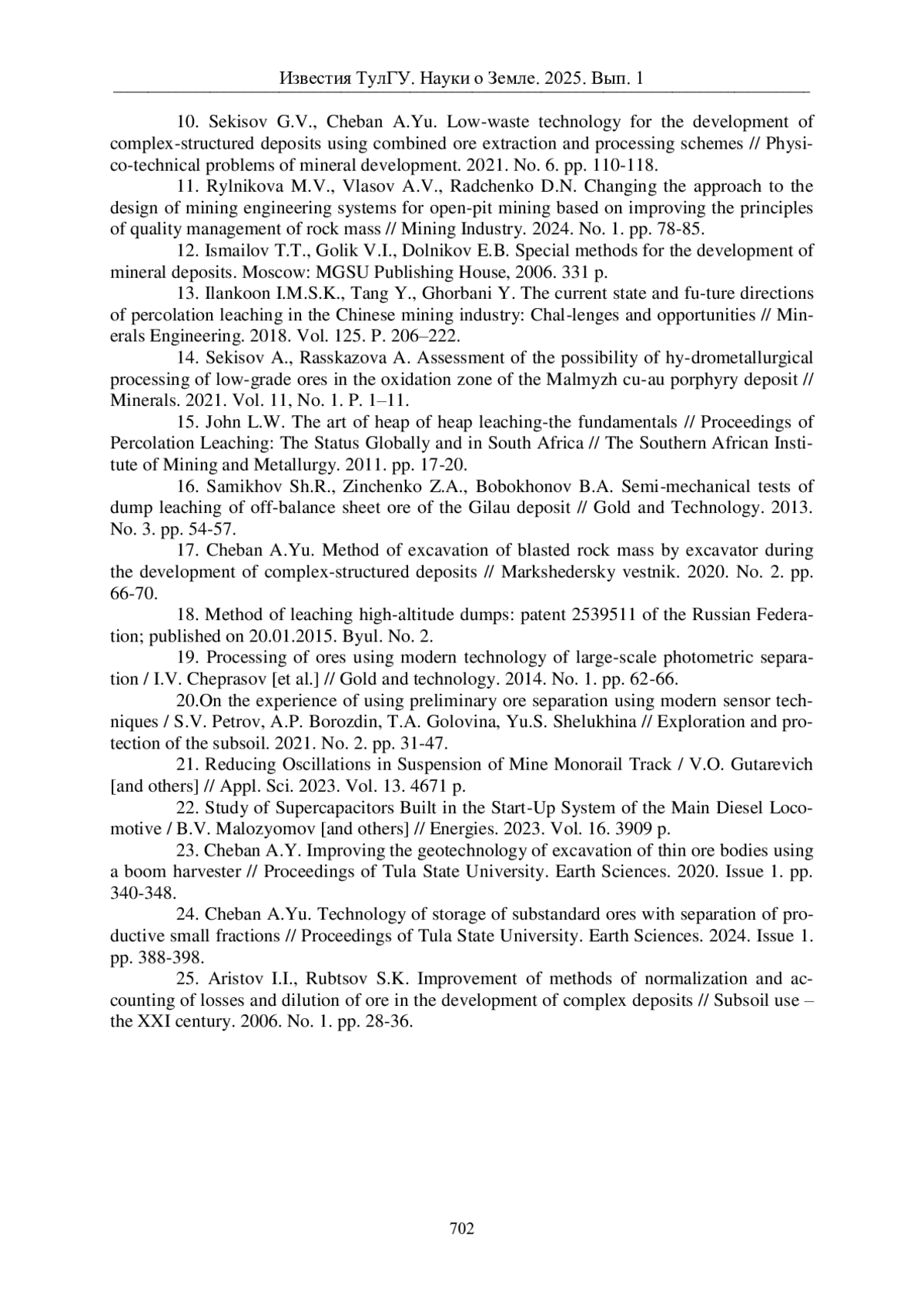 Известия ТулГУ. Науки о Земле. 2025. Вып. 1

10. Sekisov G.V., Cheban A.Yu. Low-waste technology for the development of complex-structured deposits using combined ore extraction and processing schemes // Physico-technical problems of mineral development. 2021. No. 6. pp. 110-118.

11. Rylnikova M.V., Vlasov A.V., Radchenko D.N. Changing the approach to the design of mining engineering systems for open-pit mining based on improving the principles of quality management of rock mass // Mining Industry. 2024. No. 1. pp. 78-85.

12. Ismailov T.T., Golik V.I., Dolnikov E.B. Special methods for the development of mineral deposits. Moscow: MGSU Publishing House, 2006. 331 p.

13. Ilankoon I.M.S.K., Tang Y., Ghorbani Y. The current state and fu-ture directions of percolation leaching in the Chinese mining industry: Chal-lenges and opportunities // Minerals Engineering. 2018. Vol. 125. P. 206–222.

14. Sekisov A., Rasskazova A. Assessment of the possibility of hy-drometallurgical processing of low-grade ores in the oxidation zone of the Malmyzh cu-au porphyry deposit // Minerals. 2021. Vol. 11, No. 1. P. 1–11.

15. John L.W. The art of heap of heap leaching-the fundamentals // Proceedings of Percolation Leaching: The Status Globally and in South Africa // The Southern African Institute of Mining and Metallurgy. 2011. pp. 17-20.

16. Samikhov Sh.R., Zinchenko Z.A., Bobokhonov B.A. Semi-mechanical tests of dump leaching of off-balance sheet ore of the Gilau deposit // Gold and Technology. 2013. No. 3. pp. 54-57.

17. Cheban A.Yu. Method of excavation of blasted rock mass by excavator during the development of complex-structured deposits // Markshedersky vestnik. 2020. No. 2. pp. 66-70.

18. Method of leaching high-altitude dumps: patent 2539511 of the Russian Federation; published on 20.01.2015. Byul. No. 2.

19. Processing of ores using modern technology of large-scale photometric separation / I.V. Cheprasov [et al.] // Gold and technology. 2014. No. 1. pp. 62-66.

20.On the experience of using preliminary ore separation using modern sensor techniques / S.V. Petrov, A.P. Borozdin, T.A. Golovina, Yu.S. Shelukhina // Exploration and protection of the subsoil. 2021. No. 2. pp. 31-47.

21. Reducing Oscillations in Suspension of Mine Monorail Track / V.O. Gutarevich [and others] // Appl. Sci. 2023. Vol. 13. 4671 p.

22. Study of Supercapacitors Built in the Start-Up System of the Main Diesel Locomotive / B.V. Malozyomov [and others] // Energies. 2023. Vol. 16. 3909 p.

23. Cheban A.Y. Improving the geotechnology of excavation of thin ore bodies using a boom harvester // Proceedings of Tula State University. Earth Sciences. 2020. Issue 1. pp. 340-348.

24. Cheban A.Yu. Technology of storage of substandard ores with separation of productive small fractions // Proceedings of Tula State University. Earth Sciences. 2024. Issue 1. pp. 388-398.

25. Aristov I.I., Rubtsov S.K. Improvement of methods of normalization and accounting of losses and dilution of ore in the development of complex deposits // Subsoil use – the XXI century. 2006. No. 1. pp. 28-36.

702